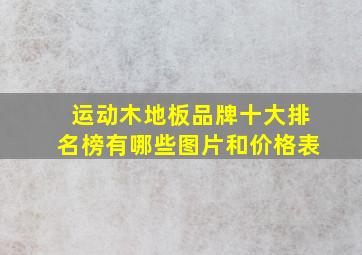 运动木地板品牌十大排名榜有哪些图片和价格表